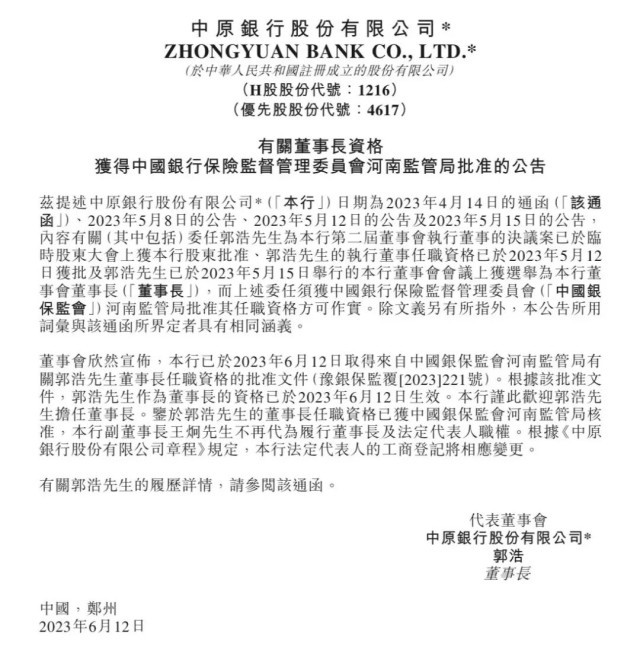 中原銀行股份有限公司*
ZHONGYUAN BANK CO., LTD.*
(於中華人民共和國註冊成立的股份有限公司)
(H股股份代號：1216)
(優先股股份代號：4617)

有關董事長資格
獲得中國銀行保險監督管理委員會河南監管局批准的公告

茲提述中原銀行股份有限公司*(「本行」)日期為2023年4月14日的通函(「該通函」)、2023年5月8日的公告、2023年5月12日的公告及2023年5月15日的公告，內容有關(其中包括)委任郭浩先生為本行第二屆董事會執行董事的決議案已於臨時股東大會上獲本行股東批准、郭浩先生的執行董事任職資格已於2023年5月12日獲批及郭浩先生已於2023年5月15日舉行的本行董事會會議上獲選舉為本行董事會董事長(「董事長」)，而上述委任須獲中國銀行保險監督管理委員會(「中國銀保監會」)河南監管局批准其任職資格方可作實。除文義另有所指外，本公告所用詞彙與該通函所界定者具有相同涵義。

董事會欣然宣佈，本行已於2023年6月12日取得來自中國銀保監會河南監管局有關郭浩先生董事長任職資格的批准文件(豫銀保監覆[2023]221號)。根據該批准文件，郭浩先生作為董事長的資格已於2023年6月12日生效。本行謹此歡迎郭浩先生擔任董事長。鑒於郭浩先生的董事長任職資格已獲中國銀保監會河南監管局核准，本行副董事長王炯先生不再代為履行董事長及法定代表人職權。根據《中原銀行股份有限公司章程》規定，本行法定代表人的工商登記將相應變更。

有關郭浩先生的履歷詳情，請參閱該通函。

代表董事會
中原銀行股份有限公司*
郭浩
董事長

中國，鄭州
2023年6月12日